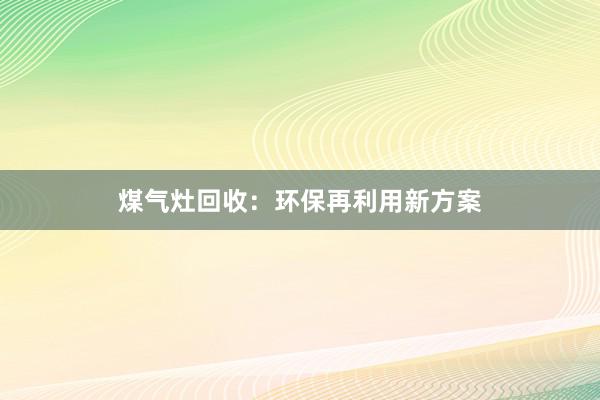 煤气灶回收：环保再利用新方案